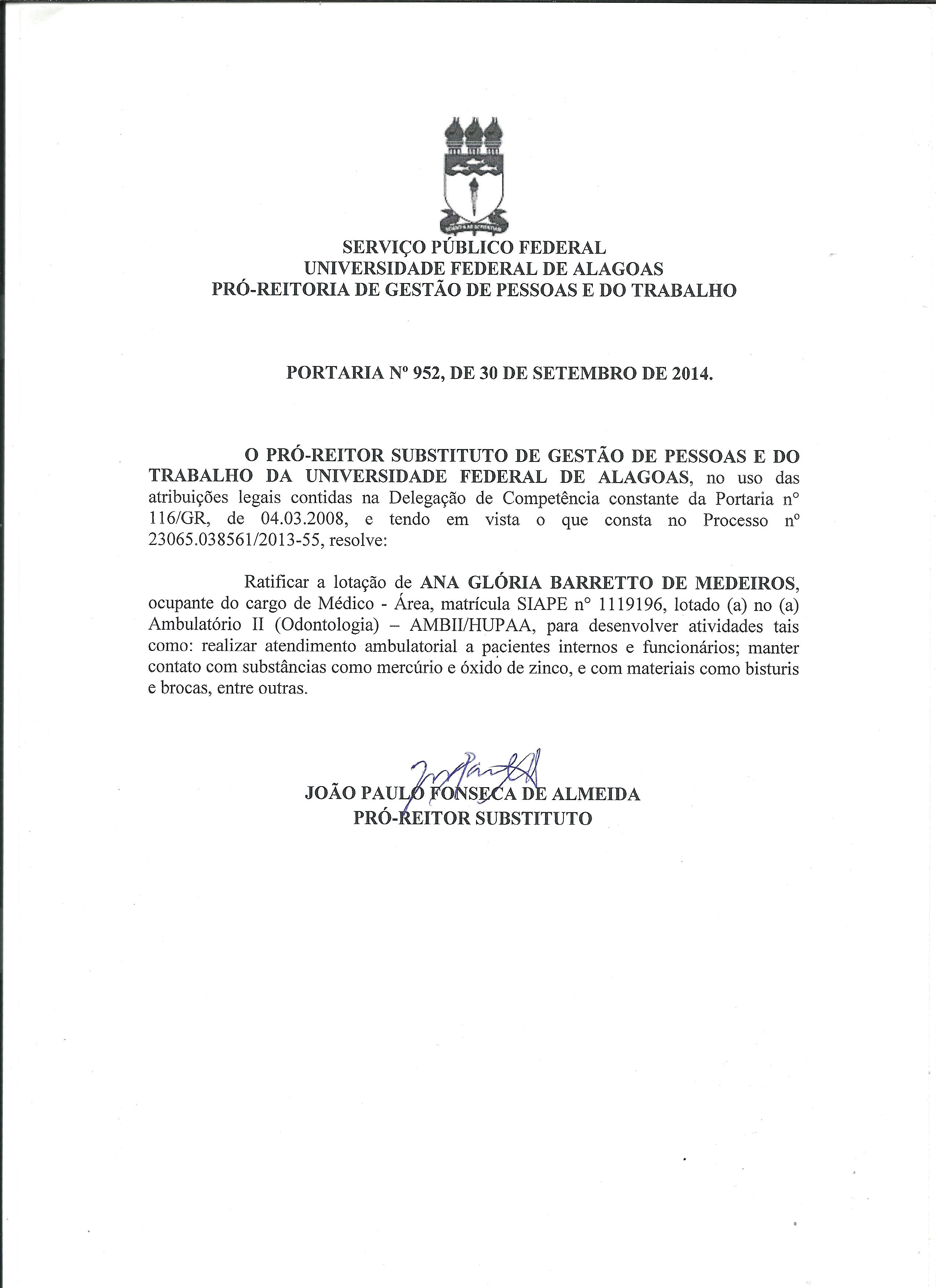 SERVIÇO PÚBLICO FEDERAL
UNIVERSIDADE FEDERAL DE ALAGOAS
PRÓ-REITORIA DE GESTÃO DE PESSOAS E DO TRABALHO

PORTARIA Nº 952, DE 30 DE SETEMBRO DE 2014.

O PRÓ-REITOR SUBSTITUTO DE GESTÃO DE PESSOAS E DO TRABALHO DA UNIVERSIDADE FEDERAL DE ALAGOAS, no uso das atribuições legais contidas na Delegação de Competência constante da Portaria nº 116/GR, de 04.03.2008, e tendo em vista o que consta no Processo nº 23065.038561/2013-55, resolve:

Ratificar a lotação de ANA GLÓRIA BARRETTO DE MEDEIROS, ocupante do cargo de Médico - Área, matrícula SIAPE nº 1119196, lotado (a) no (a) Ambulatório II (Odontologia) – AMBII/HUPAA, para desenvolver atividades tais como: realizar atendimento ambulatorial a pacientes internos e funcionários; manter contato com substâncias como mercúrio e óxido de zinco, e com materiais como bisturis e brocas, entre outras.

JOÃO PAULO FONSECA DE ALMEIDA
PRÓ-REITOR SUBSTITUTO